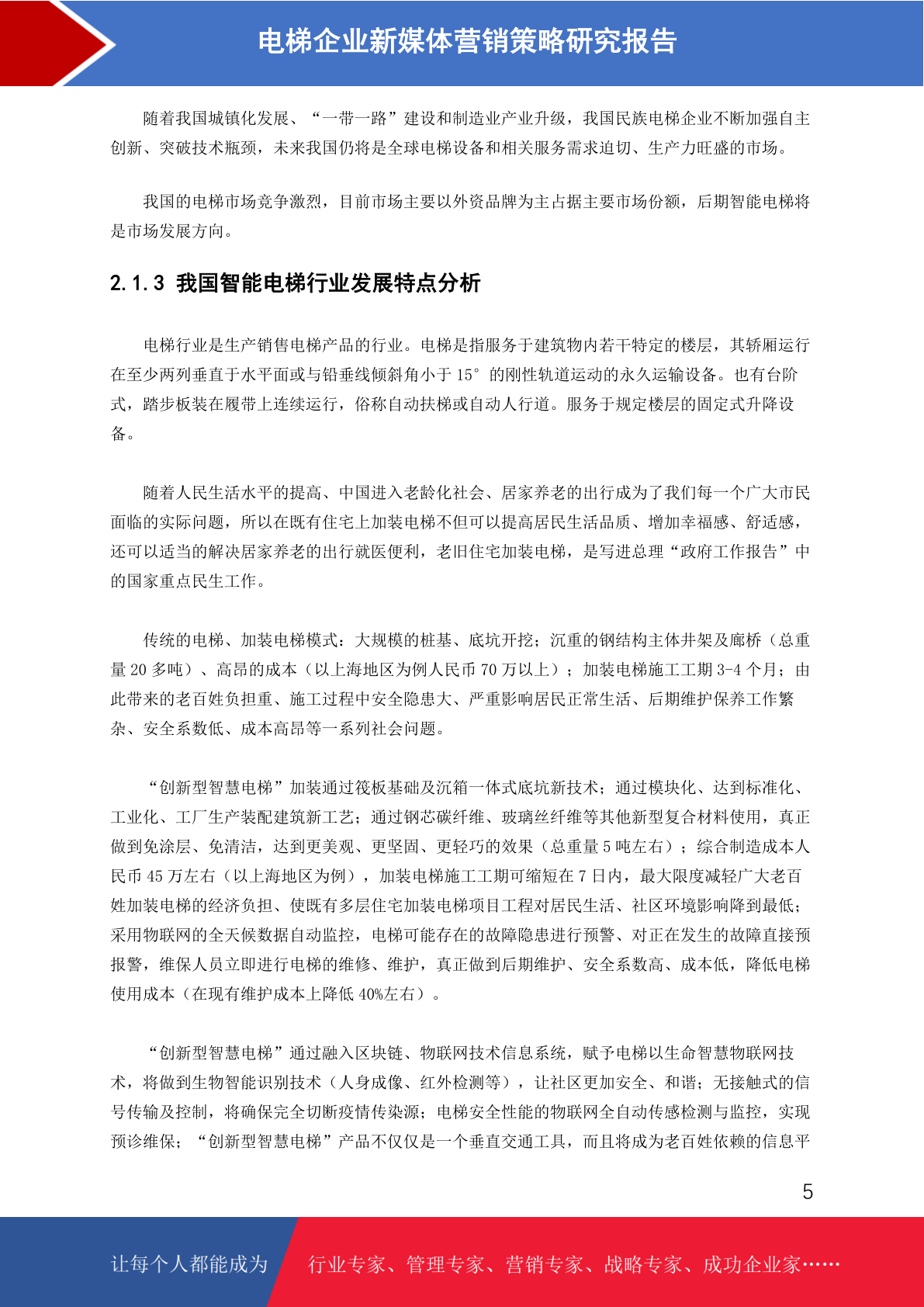 电梯企业新媒体营销策略研究报告

随着我国城镇化发展、“一带一路”建设和制造业产业升级，我国民族电梯企业不断加强自主创新、突破技术瓶颈，未来我国仍将是全球电梯设备和相关服务需求迫切、生产力旺盛的市场。

我国的电梯市场竞争激烈，目前市场主要以外资品牌为主占据主要市场份额，后期智能电梯将是市场发展方向。

2.1.3 我国智能电梯行业发展特点分析

电梯行业是生产销售电梯产品的行业。电梯是指服务于建筑物内若干特定的楼层，其轿厢运行在至少两列垂直于水平面或与铅垂线倾斜角小于 15° 的刚性轨道运动的永久运输设备。也有台阶式，踏步板装在履带上连续运行，俗称自动扶梯或自动人行道。服务于规定楼层的固定式升降设备。

随着人民生活水平的提高、中国进入老龄化社会、居家养老的出行成为了我们每一个广大市民面临的实际问题，所以在既有住宅上加装电梯不但可以提高居民生活品质、增加幸福感、舒适感，还可以适当的解决居家养老的出行就医便利，老旧住宅加装电梯，是写进总理“政府工作报告”中的国家重点民生工作。

传统的电梯、加装电梯模式：大规模的桩基、底坑开挖；沉重的钢结构主体井架及廊桥（总重量 20 多吨）、高昂的成本（以上海地区为例人民币 70 万以上）；加装电梯施工工期 3-4 个月；由此带来的老百姓负担重、施工过程中安全隐患大、严重影响居民正常生活、后期维护保养工作繁杂、安全系数低、成本高昂等一系列社会问题。

“创新型智慧电梯”加装通过筏板基础及沉箱一体式底坑新技术；通过模块化、达到标准化、工业化、工厂生产装配建筑新工艺；通过钢芯碳纤维、玻璃丝纤维等其他新型复合材料使用，真正做到免涂层、免清洁，达到更美观、更坚固、更轻巧的效果（总重量 5 吨左右）；综合制造成本人民币 45 万左右（以上海地区为例），加装电梯施工工期可缩短在 7 日内，最大限度减轻广大老百姓加装电梯的经济负担、使既有多层住宅加装电梯项目工程对居民生活、社区环境影响降到最低；采用物联网的全天候数据自动监控，电梯可能存在的故障隐患进行预警、对正在发生的故障直接预报警，维保人员立即进行电梯的维修、维护，真正做到后期维护、安全系数高、成本低，降低电梯使用成本（在现有维护成本上降低 40%左右）。

“创新型智慧电梯”通过融入区块链、物联网技术信息系统，赋予电梯以生命智慧物联网技术，将做到生物智能识别技术（人身成像、红外检测等），让社区更加安全、和谐；无接触式的信号传输及控制，将确保完全切断疫情传染源；电梯安全性能的物联网全自动传感检测与监控，实现预诊维保；“创新型智慧电梯”产品不仅仅是一个垂直交通工具，而且将成为老百姓依赖的信息平

5

让每个人都能成为 行业专家、管理专家、营销专家、战略专家、成功企业家……